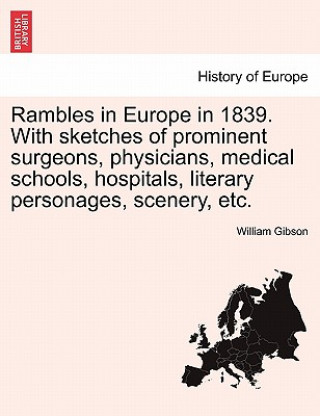 BRITISH LIBRARY

History of Europe

Rambles in Europe in 1839. With sketches of prominent surgeons, physicians, medical schools, hospitals, literary personages, scenery, etc.

William Gibson